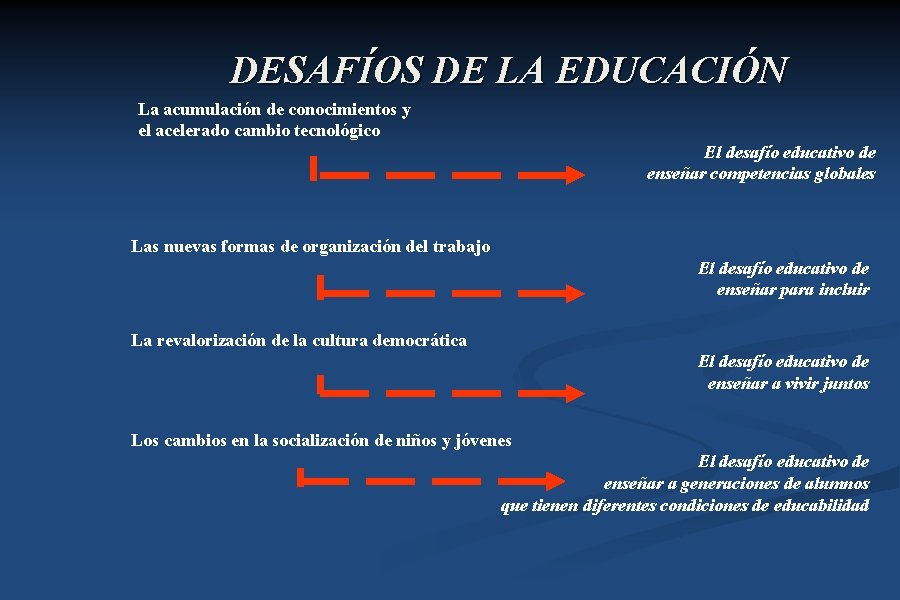 DESAFÍOS DE LA EDUCACIÓN

La acumulación de conocimientos y el acelerado cambio tecnológico

El desafío educativo de enseñar competencias globales

Las nuevas formas de organización del trabajo

El desafío educativo de enseñar para incluir

La revalorización de la cultura democrática

El desafío educativo de enseñar a vivir juntos

Los cambios en la socialización de niños y jóvenes

El desafío educativo de enseñar a generaciones de alumnos que tienen diferentes condiciones de educabilidad